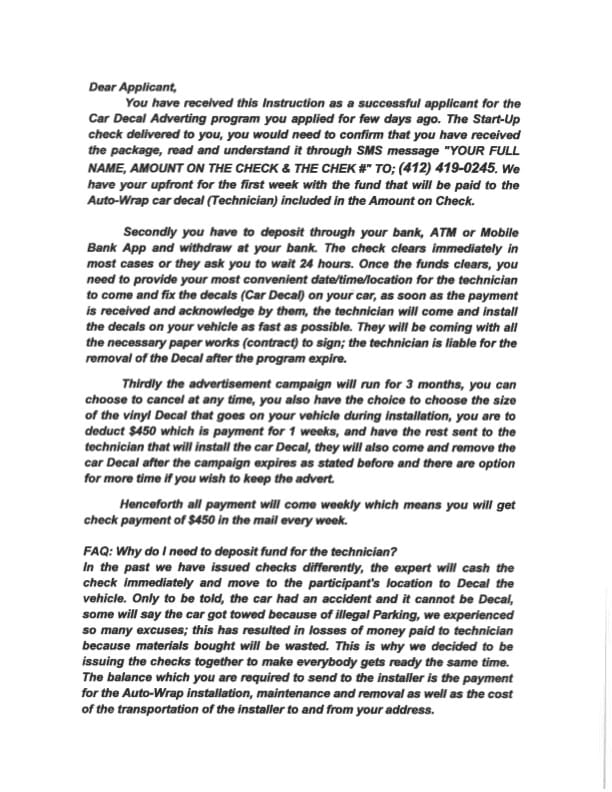 Dear Applicant,

You have received this Instruction as a successful applicant for the Car Decal Adverting program you applied for few days ago. The Start-Up check delivered to you, you would need to confirm that you have received the package, read and understand it through SMS message "YOUR FULL NAME, AMOUNT ON THE CHECK & THE CHEK #" TO; (412) 419-0245. We have your upfront for the first week with the fund that will be paid to the Auto-Wrap car decal (Technician) included in the Amount on Check.

Secondly you have to deposit through your bank, ATM or Mobile Bank App and withdraw at your bank. The check clears immediately in most cases or they ask you to wait 24 hours. Once the funds clears, you need to provide your most convenient date/time/location for the technician to come and fix the decals (Car Decal) on your car, as soon as the payment is received and acknowledge by them, the technician will come and install the decals on your vehicle as fast as possible. They will be coming with all the necessary paper works (contract) to sign; the technician is liable for the removal of the Decal after the program expire.

Thirdly the advertisement campaign will run for 3 months, you can choose to cancel at any time, you also have the choice to choose the size of the vinyl Decal that goes on your vehicle during installation, you are to deduct $450 which is payment for 1 weeks, and have the rest sent to the technician that will install the car Decal, they will also come and remove the car Decal after the campaign expires as stated before and there are option for more time if you wish to keep the advert.

Henceforth all payment will come weekly which means you will get check payment of $450 in the mail every week.

FAQ: Why do I need to deposit fund for the technician?
In the past we have issued checks differently, the expert will cash the check immediately and move to the participant's location to Decal the vehicle. Only to be told, the car had an accident and it cannot be Decal, some will say the car got towed because of illegal Parking, we experienced so many excuses; this has resulted in losses of money paid to technician because materials bought will be wasted. This is why we decided to be issuing the checks together to make everybody gets ready the same time. The balance which you are required to send to the installer is the payment for the Auto-Wrap installation, maintenance and removal as well as the cost of the transportation of the installer to and from your address.